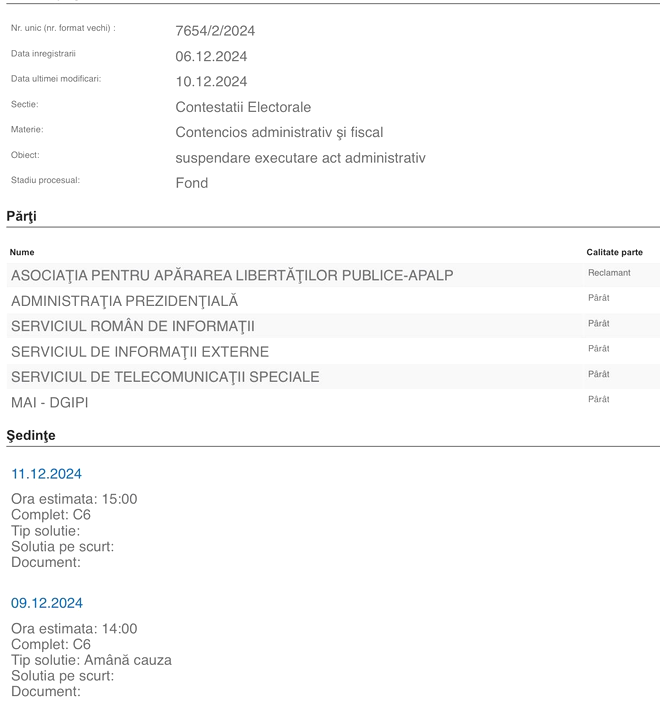 Nr. unic (nr. format vechi) : 7654/2/2024

Data inregistrarii 06.12.2024

Data ultimei modificari: 10.12.2024

Sectie: Contestatii Electorale

Materie: Contencios administrativ şi fiscal

Obiect: suspendare executare act administrativ

Stadiu procesual: Fond

Părţi

| Nume | Calitate parte |
|---|---|
| ASOCIAŢIA PENTRU APĂRAREA LIBERTĂŢILOR PUBLICE-APALP | Reclamant |
| ADMINISTRAŢIA PREZIDENŢIALĂ | Pârât |
| SERVICIUL ROMÂN DE INFORMAŢII | Pârât |
| SERVICIUL DE INFORMAŢII EXTERNE | Pârât |
| SERVICIUL DE TELECOMUNICAŢII SPECIALE | Pârât |
| MAI - DGIPI | Pârât |

Şedinţe

11.12.2024

Ora estimata: 15:00
Complet: C6
Tip solutie:
Solutia pe scurt:
Document:

09.12.2024

Ora estimata: 14:00
Complet: C6
Tip solutie: Amână cauza
Solutia pe scurt:
Document: